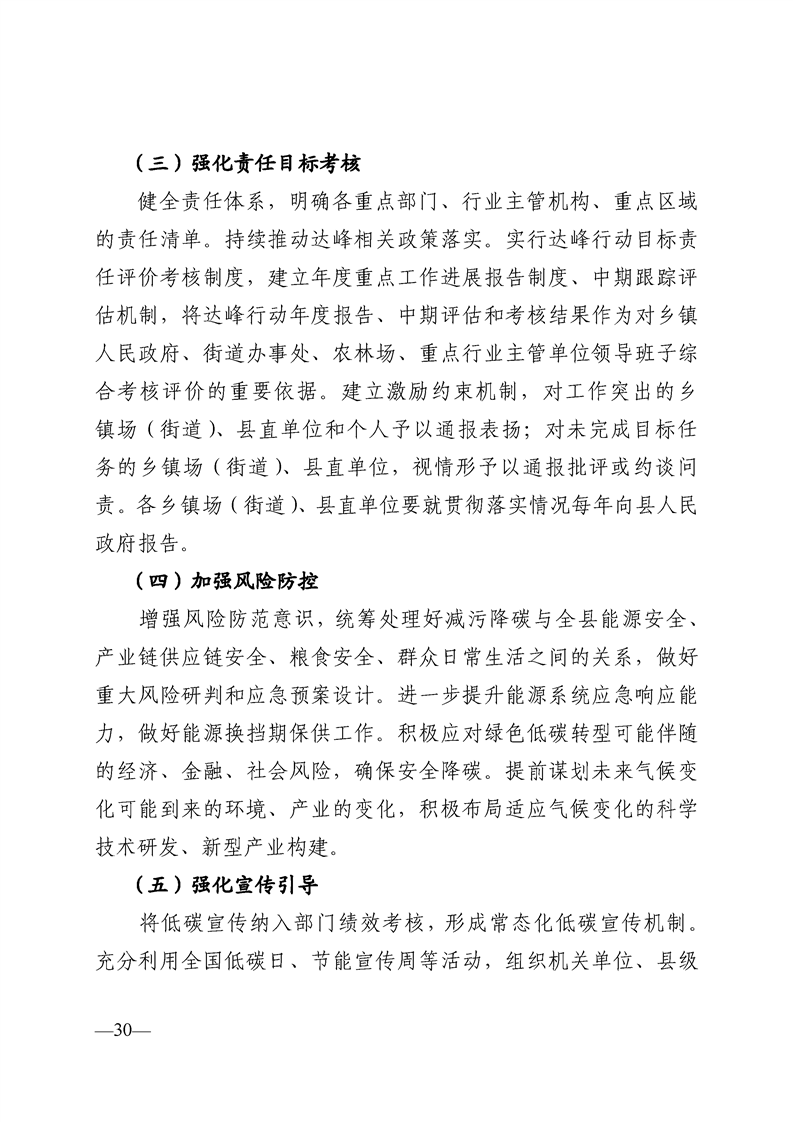 （三）强化责任目标考核

健全责任体系，明确各重点部门、行业主管机构、重点区域的责任清单。持续推动达峰相关政策落实。实行达峰行动目标责任评价考核制度，建立年度重点工作进展报告制度、中期跟踪评估机制，将达峰行动年度报告、中期评估和考核结果作为对乡镇人民政府、街道办事处、农林场、重点行业主管单位领导班子综合考核评价的重要依据。建立激励约束机制，对工作突出的乡镇场（街道）、县直单位和个人予以通报表扬；对未完成目标任务的乡镇场（街道）、县直单位，视情形予以通报批评或约谈问责。各乡镇场（街道）、县直单位要就贯彻落实情况每年向县人民政府报告。

（四）加强风险防控

增强风险防范意识，统筹处理好减污降碳与全县能源安全、产业链供应链安全、粮食安全、群众日常生活之间的关系，做好重大风险研判和应急预案设计。进一步提升能源系统应急响应能力，做好能源换挡期保供工作。积极应对绿色低碳转型可能伴随的经济、金融、社会风险，确保安全降碳。提前谋划未来气候变化可能到来的环境、产业的变化，积极布局适应气候变化的科学技术研发、新型产业构建。

（五）强化宣传引导

将低碳宣传纳入部门绩效考核，形成常态化低碳宣传机制。充分利用全国低碳日、节能宣传周等活动，组织机关单位、县级

—30—